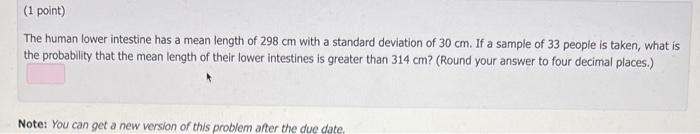 (1 point)

The human lower intestine has a mean length of 298 cm with a standard deviation of 30 cm. If a sample of 33 people is taken, what is the probability that the mean length of their lower intestines is greater than 314 cm? (Round your answer to four decimal places.)

Note: You can get a new version of this problem after the due date.